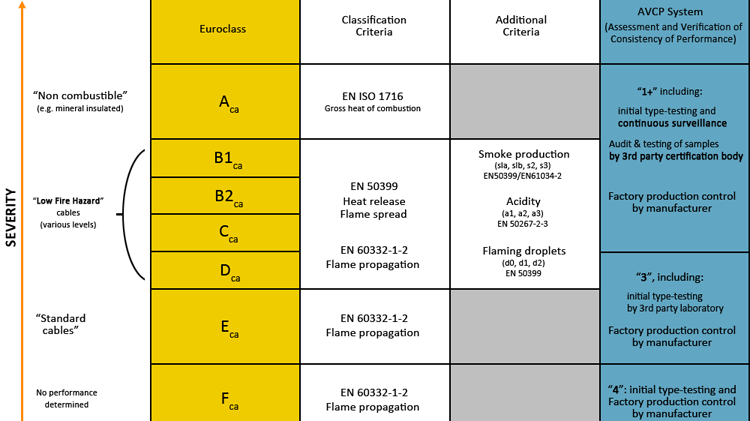 SEVERITY

| | Euroclass | Classification Criteria | Additional Criteria | AVCP System (Assessment and Verification of Consistency of Performance) |
|---|---|---|---|---|
| "Non combustible" (e.g. mineral insulated) | $A_{ca}$ | EN ISO 1716 Gross heat of combustion | | "1+" including: initial type-testing and continuous surveillance Audit & testing of samples by 3rd party certification body Factory production control by manufacturer |
| "Low Fire Hazard" cables (various levels) | $B1_{ca}$ | EN 50399 Heat release Flame spread EN 60332-1-2 Flame propagation | Smoke production (sla, slb, s2, s3) EN50399/EN61034-2 Acidity (a1, a2, a3) EN 50267-2-3 Flaming droplets (d0, d1, d2) EN 50399 | |
| | $B2_{ca}$ | | | |
| | $C_{ca}$ | | | |
| | $D_{ca}$ | | | "3", including: initial type-testing by 3rd party laboratory Factory production control by manufacturer |
| "Standard cables" | $E_{ca}$ | EN 60332-1-2 Flame propagation | | |
| No performance determined | $F_{ca}$ | EN 60332-1-2 Flame propagation | | "4": initial type-testing and Factory production control by manufacturer |